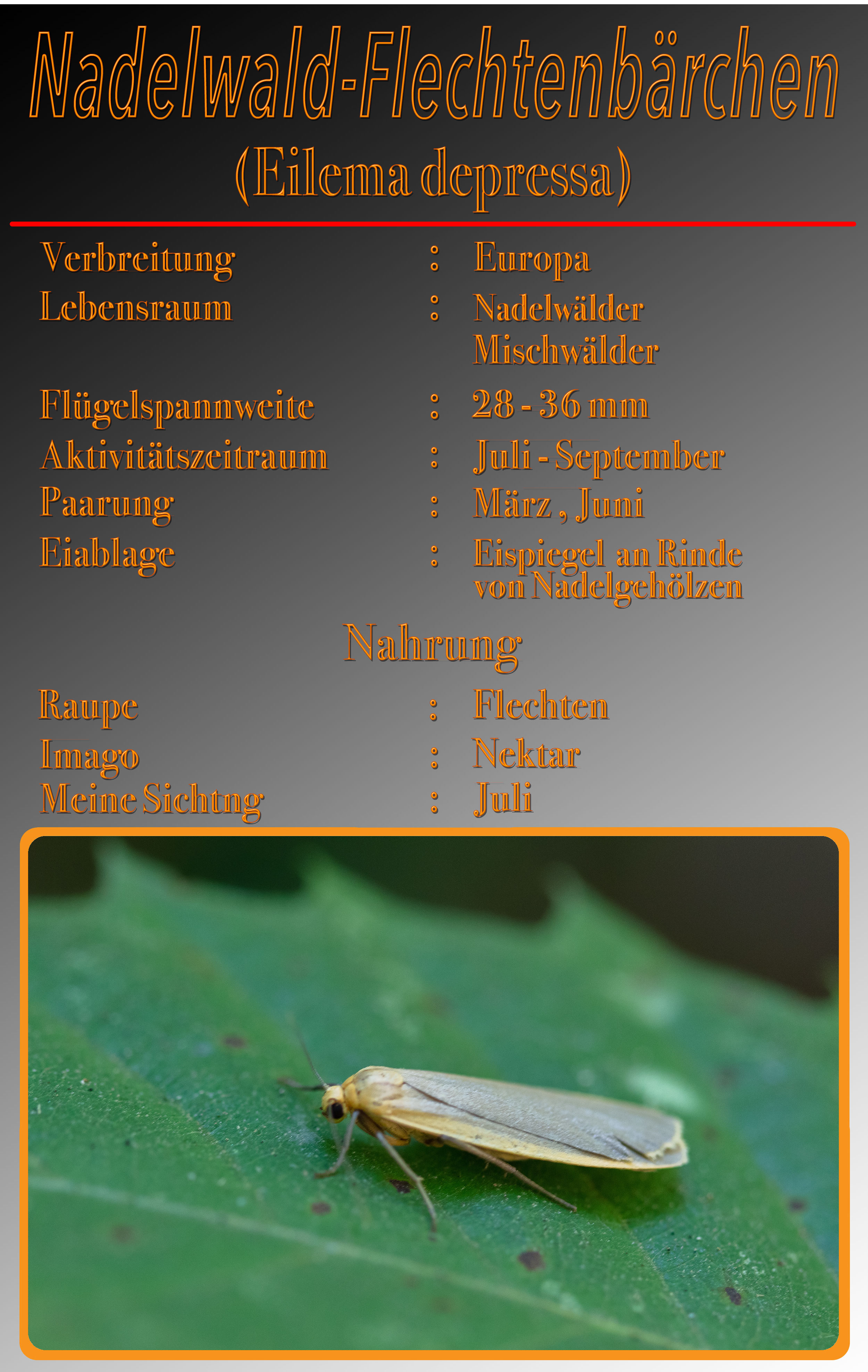 Nadelwald-Flechtenbärchen

(Eilema depressa)

Verbreitung : Europa
Lebensraum : Nadelwälder
Mischwälder
Flügelspannweite : 28 - 36 mm
Aktivitätszeitraum : Juli - September
Paarung : März , Juni
Eiablage : Eispiegel an Rinde von Nadelgehölzen

Nahrung

Raupe : Flechten
Imago : Nektar
Meine Sichtng : Juli